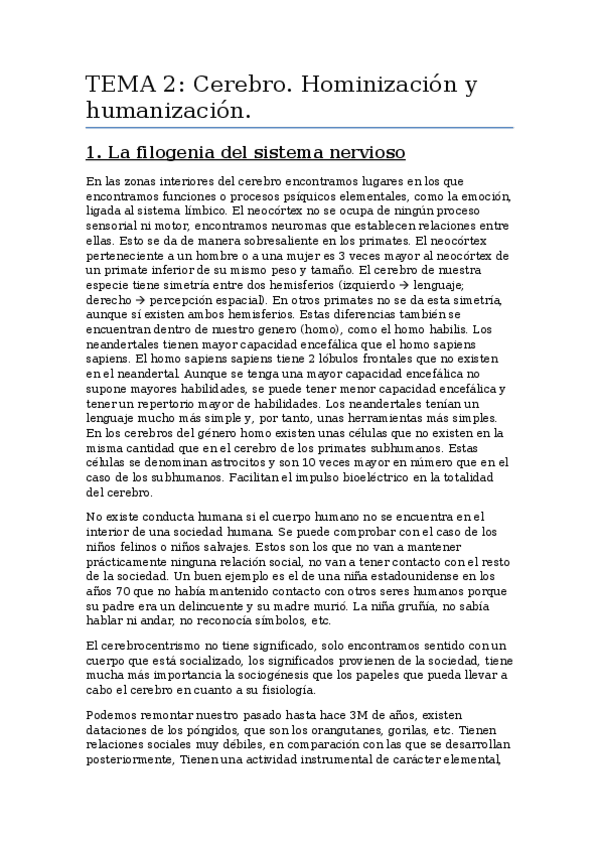 TEMA 2: Cerebro. Hominización y humanización.

1. La filogenia del sistema nervioso

En las zonas interiores del cerebro encontramos lugares en los que encontramos funciones o procesos psíquicos elementales, como la emoción, ligada al sistema límbico. El neocórtex no se ocupa de ningún proceso sensorial ni motor, encontramos neuromas que establecen relaciones entre ellas. Esto se da de manera sobresaliente en los primates. El neocórtex perteneciente a un hombre o a una mujer es 3 veces mayor al neocórtex de un primate inferior de su mismo peso y tamaño. El cerebro de nuestra especie tiene simetría entre dos hemisferios (izquierdo → lenguaje; derecho → percepción espacial). En otros primates no se da esta simetría, aunque sí existen ambos hemisferios. Estas diferencias también se encuentran dentro de nuestro genero (homo), como el homo habilis. Los neandertales tienen mayor capacidad encefálica que el homo sapiens sapiens. El homo sapiens sapiens tiene 2 lóbulos frontales que no existen en el neandertal. Aunque se tenga una mayor capacidad encefálica no supone mayores habilidades, se puede tener menor capacidad encefálica y tener un repertorio mayor de habilidades. Los neandertales tenían un lenguaje mucho más simple y, por tanto, unas herramientas más simples. En los cerebros del género homo existen unas células que no existen en la misma cantidad que en el cerebro de los primates subhumanos. Estas células se denominan astrocitos y son 10 veces mayor en número que en el caso de los subhumanos. Facilitan el impulso bioeléctrico en la totalidad del cerebro.

No existe conducta humana si el cuerpo humano no se encuentra en el interior de una sociedad humana. Se puede comprobar con el caso de los niños felinos o niños salvajes. Estos son los que no van a mantener prácticamente ninguna relación social, no van a tener contacto con el resto de la sociedad. Un buen ejemplo es el de una niña estadounidense en los años 70 que no había mantenido contacto con otros seres humanos porque su padre era un delincuente y su madre murió. La niña gruñía, no sabía hablar ni andar, no reconocía símbolos, etc.

El cerebrocentrismo no tiene significado, solo encontramos sentido con un cuerpo que está socializado, los significados provienen de la sociedad, tiene mucha más importancia la sociogénesis que los papeles que pueda llevar a cabo el cerebro en cuanto a su fisiología.

Podemos remontar nuestro pasado hasta hace 3M de años, existen dataciones de los póngidos, que son los orangutanes, gorilas, etc. Tienen relaciones sociales muy débiles, en comparación con las que se desarrollan posteriormente, Tienen una actividad instrumental de carácter elemental,